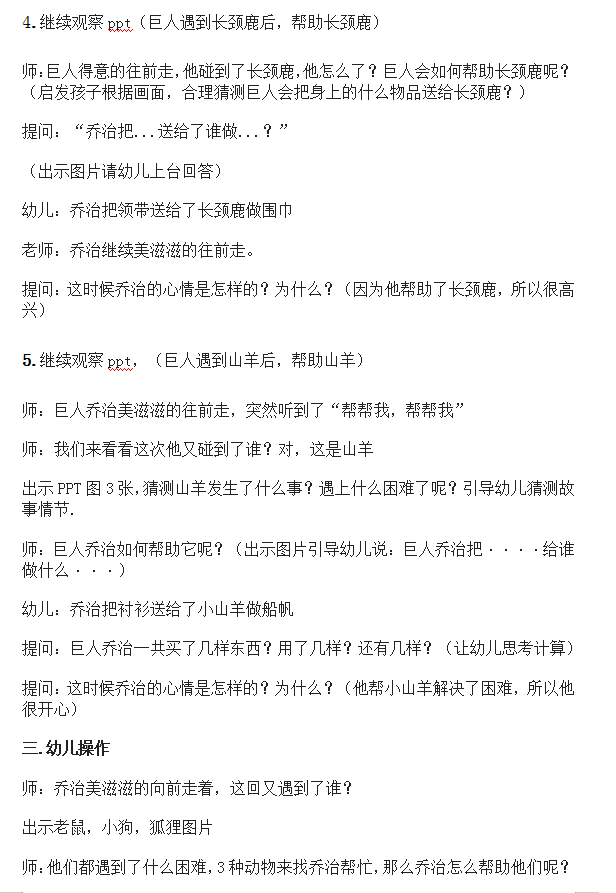 4. 继续观察 ppt（巨人遇到长颈鹿后，帮助长颈鹿）

师：巨人得意的往前走，他碰到了长颈鹿，他怎么了？巨人会如何帮助长颈鹿呢？（启发孩子根据画面，合理猜测巨人会把身上的什么物品送给长颈鹿？）

提问：“乔治把...送给了谁做...？”

（出示图片请幼儿上台回答）

幼儿：乔治把领带送给了长颈鹿做围巾

老师：乔治继续美滋滋的往前走。

提问：这时候乔治的心情是怎样的？为什么？（因为他帮助了长颈鹿，所以很高兴）

5. 继续观察 ppt，（巨人遇到山羊后，帮助山羊）

师：巨人乔治美滋滋的往前走，突然听到了“帮帮我，帮帮我”

师：我们来看看这次他又碰到了谁？对，这是山羊

出示 PPT 图 3 张，猜测山羊发生了什么事？遇上什么困难了呢？引导幼儿猜测故事情节.

师：巨人乔治如何帮助它呢？（出示图片引导幼儿说：巨人乔治把····给谁做什么···）

幼儿：乔治把衬衫送给了小山羊做船帆

提问：巨人乔治一共买了几样东西？用了几样？还有几样？（让幼儿思考计算）

提问：这时候乔治的心情是怎样的？为什么？（他帮小山羊解决了困难，所以他很开心）

三.幼儿操作

师：乔治美滋滋的向前走着，这回又遇到了谁？

出示老鼠，小狗，狐狸图片

师：他们都遇到了什么困难，3 种动物来找乔治帮忙，那么乔治怎么帮助他们呢？